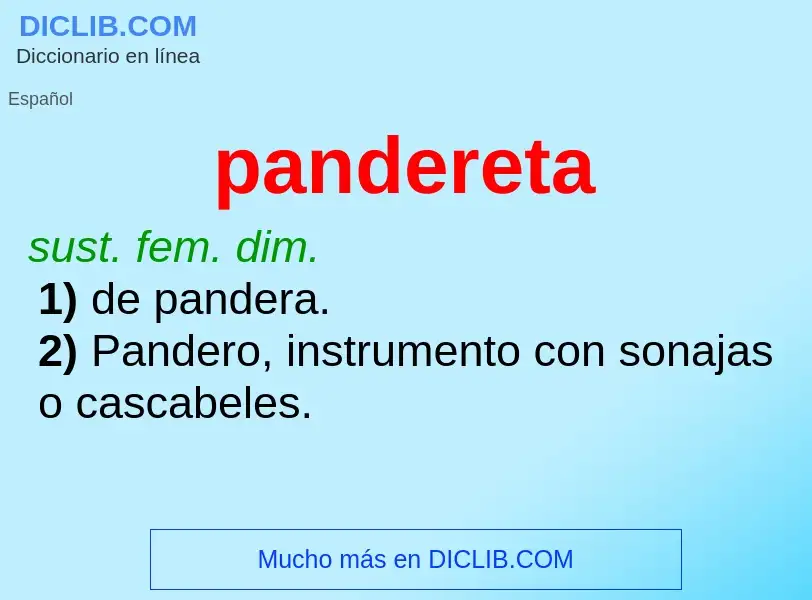 DICLIB.COM
Diccionario en línea

Español

pandereta

sust. fem. dim.
1) de pandera.
2) Pandero, instrumento con sonajas o cascabeles.

Mucho más en DICLIB.COM